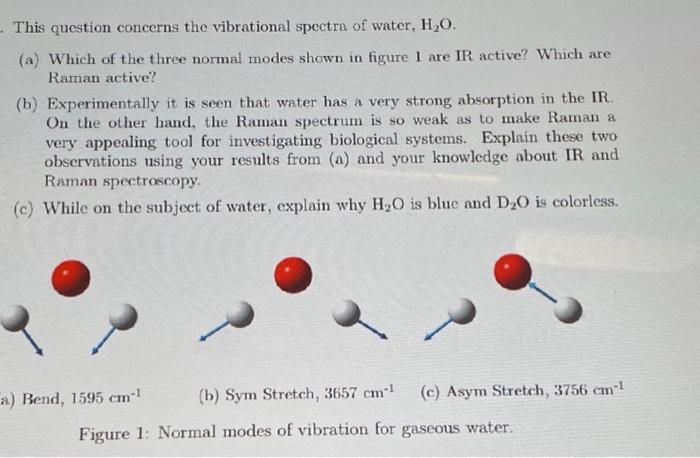 . This question concerns the vibrational spectra of water, $H_2O$.

(a) Which of the three normal modes shown in figure 1 are IR active? Which are Raman active?

(b) Experimentally it is seen that water has a very strong absorption in the IR. On the other hand, the Raman spectrum is so weak as to make Raman a very appealing tool for investigating biological systems. Explain these two observations using your results from (a) and your knowledge about IR and Raman spectroscopy.

(c) While on the subject of water, explain why $H_2O$ is blue and $D_2O$ is colorless.

a) Bend, 1595 $cm^{-1}$

(b) Sym Stretch, 3657 $cm^{-1}$

(c) Asym Stretch, 3756 $cm^{-1}$

Figure 1: Normal modes of vibration for gaseous water.